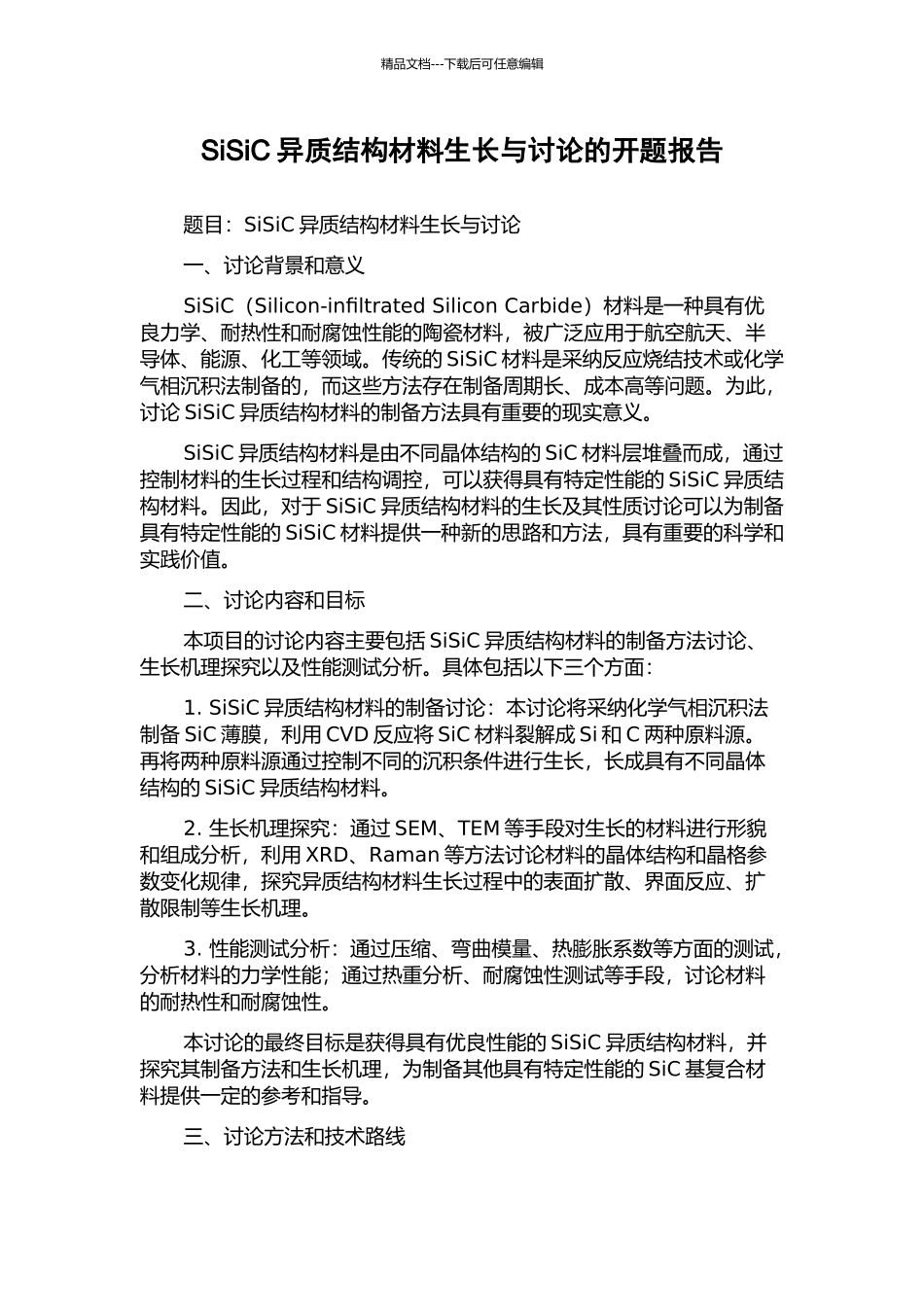 精品文档---下载后可任意编辑

SiSiC 异质结构材料生长与讨论的开题报告

题目：SiSiC 异质结构材料生长与讨论

一、讨论背景和意义

SiSiC（Silicon-infiltrated Silicon Carbide）材料是一种具有优良力学、耐热性和耐腐蚀性能的陶瓷材料，被广泛应用于航空航天、半导体、能源、化工等领域。传统的 SiSiC 材料是采纳反应烧结技术或化学气相沉积法制备的，而这些方法存在制备周期长、成本高等问题。为此，讨论 SiSiC 异质结构材料的制备方法具有重要的现实意义。

SiSiC 异质结构材料是由不同晶体结构的 SiC 材料层堆叠而成，通过控制材料的生长过程和结构调控，可以获得具有特定性能的 SiSiC 异质结构材料。因此，对于 SiSiC 异质结构材料的生长及其性质讨论可以为制备具有特定性能的 SiSiC 材料提供一种新的思路和方法，具有重要的科学和实践价值。

二、讨论内容和目标

本项目的讨论内容主要包括 SiSiC 异质结构材料的制备方法讨论、生长机理探究以及性能测试分析。具体包括以下三个方面：

1. SiSiC 异质结构材料的制备讨论：本讨论将采纳化学气相沉积法制备 SiC 薄膜，利用 CVD 反应将 SiC 材料裂解成 Si 和 C 两种原料源。再将两种原料源通过控制不同的沉积条件进行生长，长成具有不同晶体结构的 SiSiC 异质结构材料。

2. 生长机理探究：通过 SEM、TEM 等手段对生长的材料进行形貌和组成分析，利用 XRD、Raman 等方法讨论材料的晶体结构和晶格参数变化规律，探究异质结构材料生长过程中的表面扩散、界面反应、扩散限制等生长机理。

3. 性能测试分析：通过压缩、弯曲模量、热膨胀系数等方面的测试，分析材料的力学性能；通过热重分析、耐腐蚀性测试等手段，讨论材料的耐热性和耐腐蚀性。

本讨论的最终目标是获得具有优良性能的 SiSiC 异质结构材料，并探究其制备方法和生长机理，为制备其他具有特定性能的 SiC 基复合材料提供一定的参考和指导。

三、讨论方法和技术路线